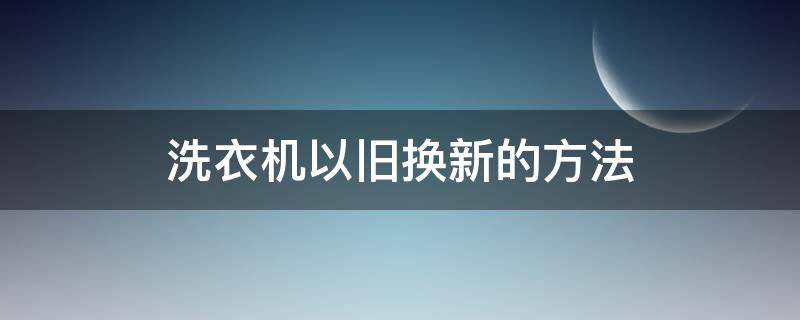 洗衣机以旧换新的方法